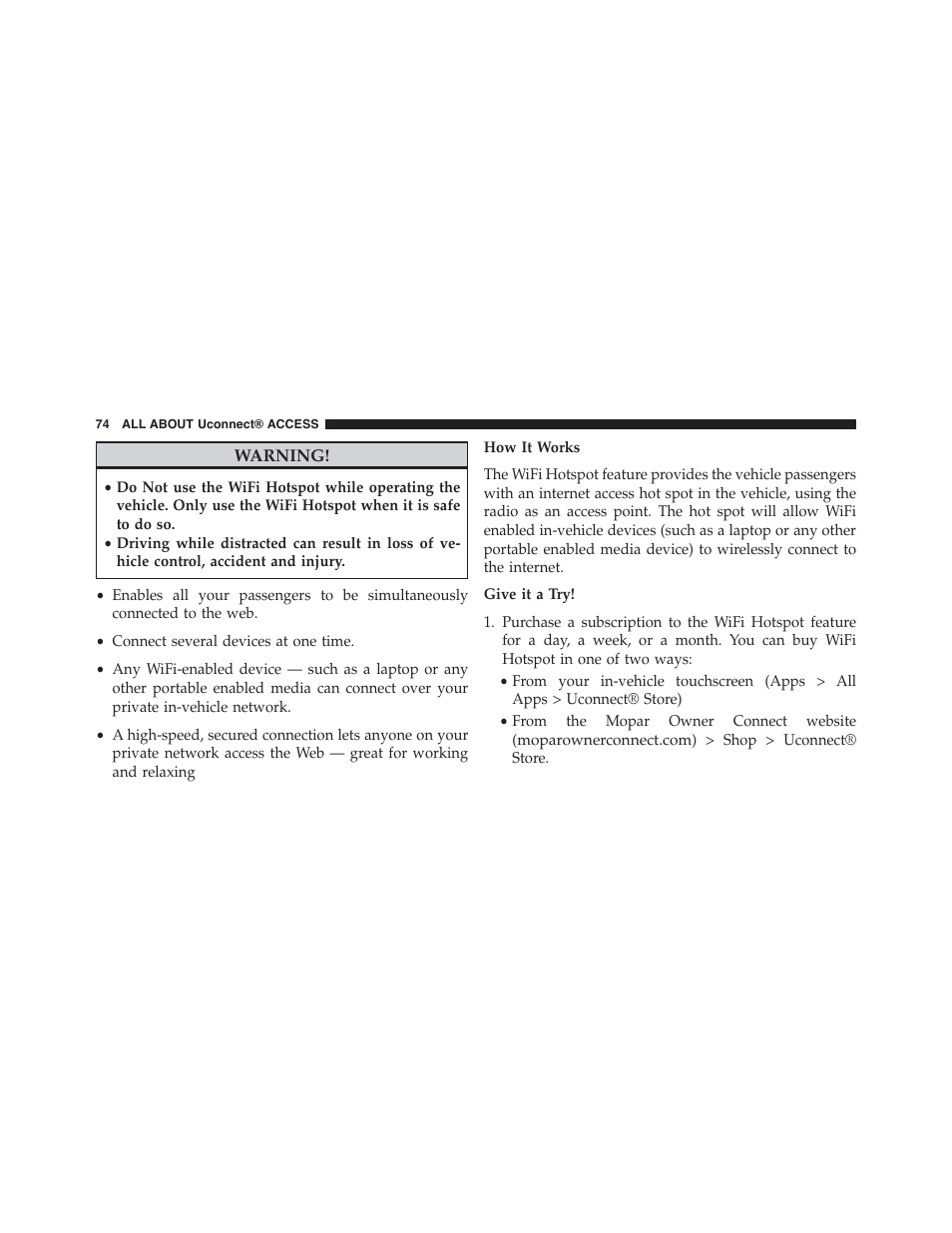 74 ALL ABOUT Uconnect® ACCESS

WARNING!

• Do Not use the WiFi Hotspot while operating the vehicle. Only use the WiFi Hotspot when it is safe to do so.
• Driving while distracted can result in loss of vehicle control, accident and injury.

• Enables all your passengers to be simultaneously connected to the web.

• Connect several devices at one time.

• Any WiFi-enabled device — such as a laptop or any other portable enabled media can connect over your private in-vehicle network.

• A high-speed, secured connection lets anyone on your private network access the Web — great for working and relaxing

How It Works

The WiFi Hotspot feature provides the vehicle passengers with an internet access hot spot in the vehicle, using the radio as an access point. The hot spot will allow WiFi enabled in-vehicle devices (such as a laptop or any other portable enabled media device) to wirelessly connect to the internet.

Give it a Try!

1. Purchase a subscription to the WiFi Hotspot feature for a day, a week, or a month. You can buy WiFi Hotspot in one of two ways:
• From your in-vehicle touchscreen (Apps > All Apps > Uconnect® Store)
• From the Mopar Owner Connect website (moparownerconnect.com) > Shop > Uconnect® Store.